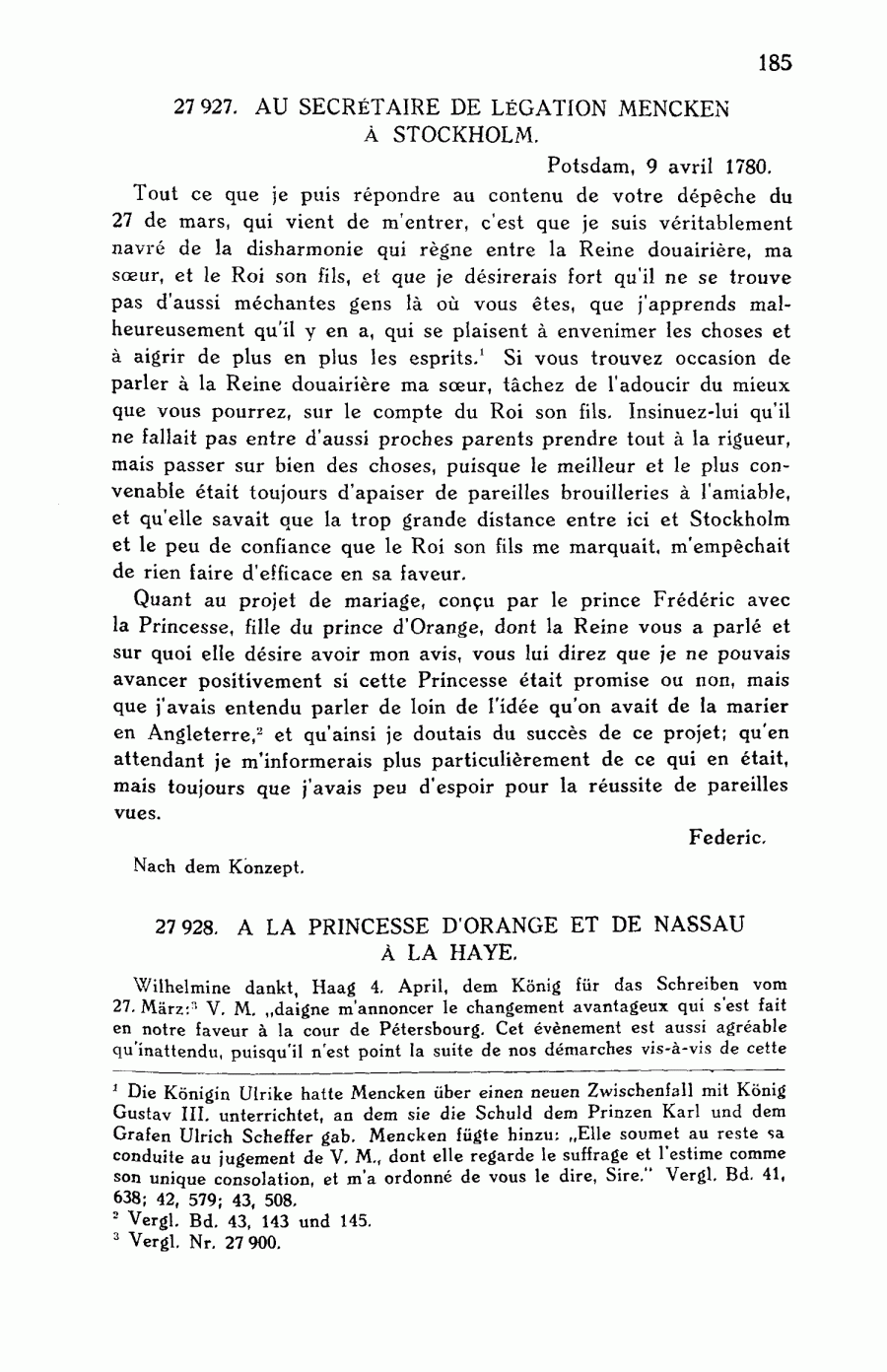 185

27 927. AU SECRÉTAIRE DE LÉGATION MENCKEN À STOCKHOLM.

Potsdam, 9 avril 1780.

Tout ce que je puis répondre au contenu de votre dépêche du 27 de mars, qui vient de m'entrer, c'est que je suis véritablement navré de la disharmonie qui règne entre la Reine douairière, ma sœur, et le Roi son fils, et que je désirerais fort qu'il ne se trouve pas d'aussi méchantes gens là où vous êtes, que j'apprends malheureusement qu'il y en a, qui se plaisent à envenimer les choses et à aigrir de plus en plus les esprits.$^1$ Si vous trouvez occasion de parler à la Reine douairière ma sœur, tâchez de l'adoucir du mieux que vous pourrez, sur le compte du Roi son fils. Insinuez-lui qu'il ne fallait pas entre d'aussi proches parents prendre tout à la rigueur, mais passer sur bien des choses, puisque le meilleur et le plus convenable était toujours d'apaiser de pareilles brouilleries à l'amiable, et qu'elle savait que la trop grande distance entre ici et Stockholm et le peu de confiance que le Roi son fils me marquait, m'empêchait de rien faire d'efficace en sa faveur.

Quant au projet de mariage, conçu par le prince Frédéric avec la Princesse, fille du prince d'Orange, dont la Reine vous a parlé et sur quoi elle désire avoir mon avis, vous lui direz que je ne pouvais avancer positivement si cette Princesse était promise ou non, mais que j'avais entendu parler de loin de l'idée qu'on avait de la marier en Angleterre,$^2$ et qu'ainsi je doutais du succès de ce projet; qu'en attendant je m'informerais plus particulièrement de ce qui en était, mais toujours que j'avais peu d'espoir pour la réussite de pareilles vues.

Federic.

Nach dem Konzept.

27 928. A LA PRINCESSE D'ORANGE ET DE NASSAU À LA HAYE.

Wilhelmine dankt, Haag 4. April, dem König für das Schreiben vom 27. März:$^3$ V. M. „daigne m'annoncer le changement avantageux qui s'est fait en notre faveur à la cour de Pétersbourg. Cet évènement est aussi agréable qu'inattendu, puisqu'il n'est point la suite de nos démarches vis-à-vis de cette

$^1$ Die Königin Ulrike hatte Mencken über einen neuen Zwischenfall mit König Gustav III. unterrichtet, an dem sie die Schuld dem Prinzen Karl und dem Grafen Ulrich Scheffer gab. Mencken fügte hinzu: „Elle soumet au reste sa conduite au jugement de V. M., dont elle regarde le suffrage et l'estime comme son unique consolation, et m'a ordonné de vous le dire, Sire." Vergl. Bd. 41, 638; 42, 579; 43, 508.
$^2$ Vergl. Bd. 43, 143 und 145.
$^3$ Vergl. Nr. 27 900.